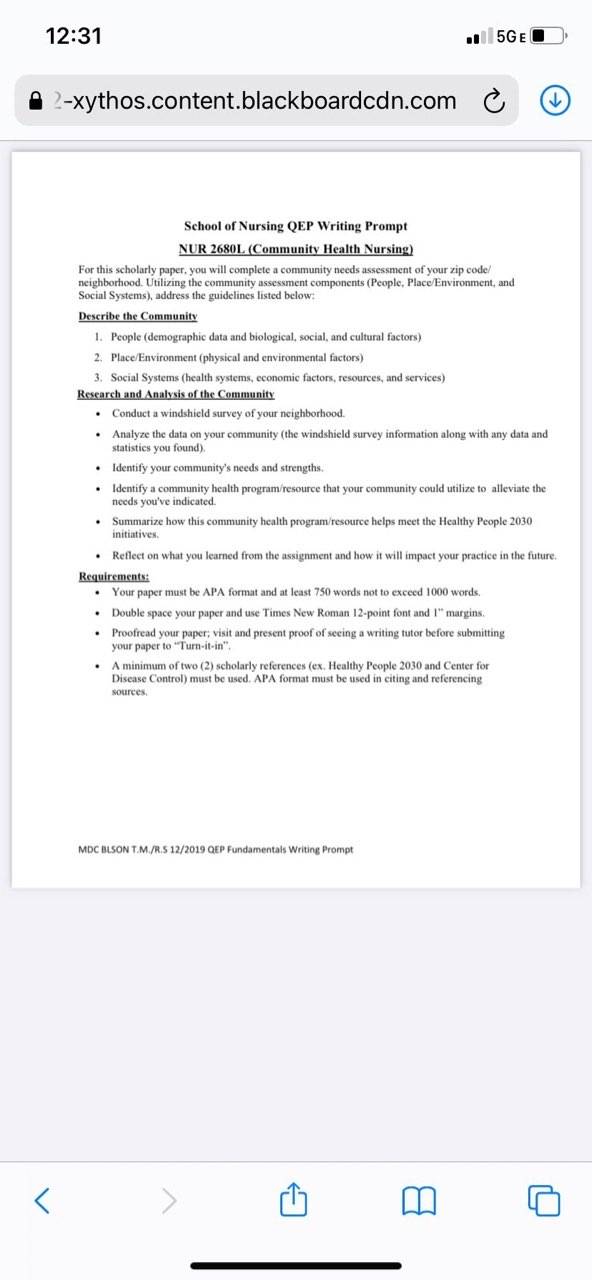 12:31

5G E

2-xythos.content.blackboardcdn.com

School of Nursing QEP Writing Prompt

NUR 2680L (Community Health Nursing)

For this scholarly paper, you will complete a community needs assessment of your zip code/ neighborhood. Utilizing the community assessment components (People, Place/Environment, and Social Systems), address the guidelines listed below:

Describe the Community

1. People (demographic data and biological, social, and cultural factors)
2. Place/Environment (physical and environmental factors)
3. Social Systems (health systems, economic factors, resources, and services)

Research and Analysis of the Community

• Conduct a windshield survey of your neighborhood.
• Analyze the data on your community (the windshield survey information along with any data and statistics you found).
• Identify your community's needs and strengths.
• Identify a community health program/resource that your community could utilize to alleviate the needs you've indicated.
• Summarize how this community health program/resource helps meet the Healthy People 2030 initiatives.
• Reflect on what you learned from the assignment and how it will impact your practice in the future.

Requirements:

• Your paper must be APA format and at least 750 words not to exceed 1000 words.
• Double space your paper and use Times New Roman 12-point font and 1" margins.
• Proofread your paper; visit and present proof of seeing a writing tutor before submitting your paper to "Turn-it-in".
• A minimum of two (2) scholarly references (ex. Healthy People 2030 and Center for Disease Control) must be used. APA format must be used in citing and referencing sources.

MDC BLSON T.M./R.S 12/2019 QEP Fundamentals Writing Prompt